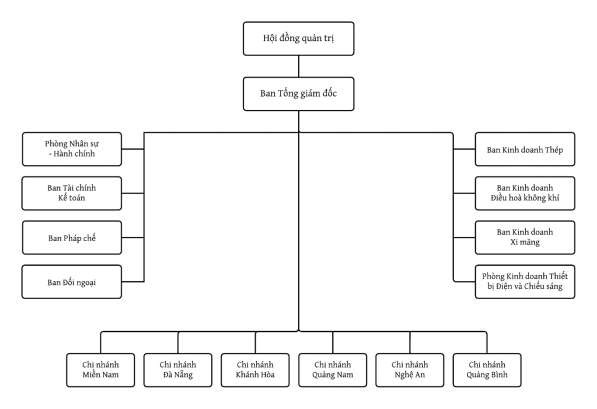 Hội đồng quản trị

Ban Tổng giám đốc

Phòng Nhân sự - Hành chính

Ban Tài chính Kế toán

Ban Pháp chế

Ban Đối ngoại

Ban Kinh doanh Thép

Ban Kinh doanh Điều hoà không khí

Ban Kinh doanh Xi măng

Phòng Kinh doanh Thiết bị Điện và Chiếu sáng

Chi nhánh Miền Nam

Chi nhánh Đà Nẵng

Chi nhánh Khánh Hòa

Chi nhánh Quảng Nam

Chi nhánh Nghệ An

Chi nhánh Quảng Bình